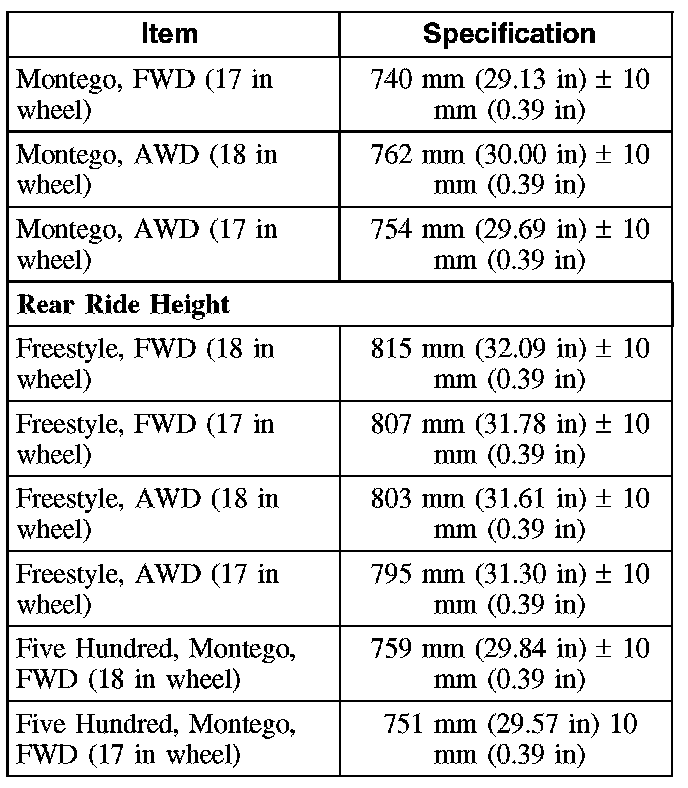 | Item | Specification |
|---|---|
| Montego, FWD (17 in wheel) | 740 mm (29.13 in) ± 10 mm (0.39 in) |
| Montego, AWD (18 in wheel) | 762 mm (30.00 in) ± 10 mm (0.39 in) |
| Montego, AWD (17 in wheel) | 754 mm (29.69 in) ± 10 mm (0.39 in) |
| **Rear Ride Height** | |
| Freestyle, FWD (18 in wheel) | 815 mm (32.09 in) ± 10 mm (0.39 in) |
| Freestyle, FWD (17 in wheel) | 807 mm (31.78 in) ± 10 mm (0.39 in) |
| Freestyle, AWD (18 in wheel) | 803 mm (31.61 in) ± 10 mm (0.39 in) |
| Freestyle, AWD (17 in wheel) | 795 mm (31.30 in) ± 10 mm (0.39 in) |
| Five Hundred, Montego, FWD (18 in wheel) | 759 mm (29.84 in) ± 10 mm (0.39 in) |
| Five Hundred, Montego, FWD (17 in wheel) | 751 mm (29.57 in) 10 mm (0.39 in) |